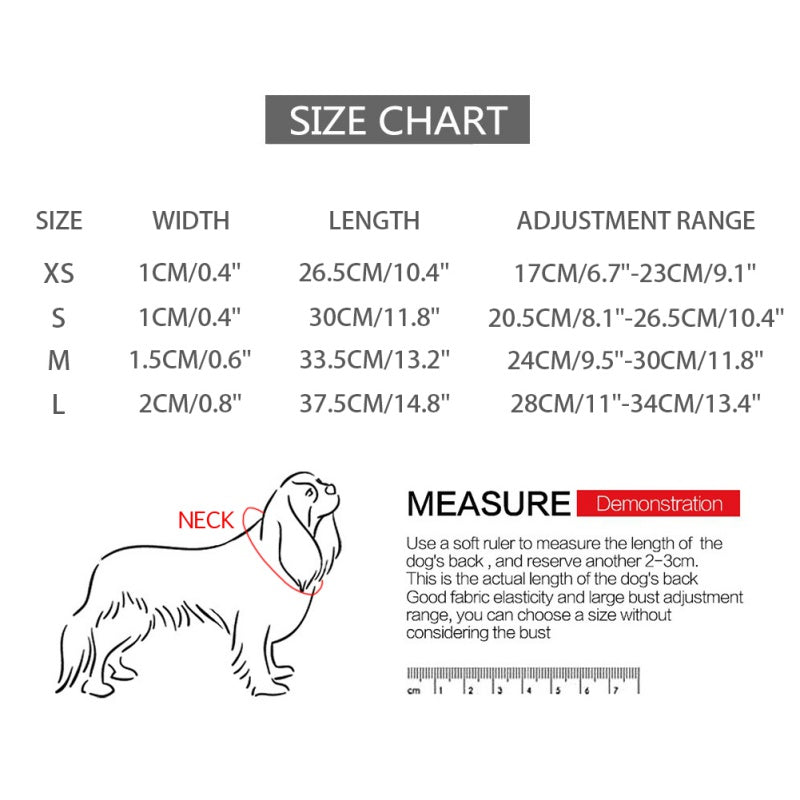 SIZE CHART

| SIZE | WIDTH | LENGTH | ADJUSTMENT RANGE |
|---|---|---|---|
| XS | 1CM/0.4" | 26.5CM/10.4" | 17CM/6.7"-23CM/9.1" |
| S | 1CM/0.4" | 30CM/11.8" | 20.5CM/8.1"-26.5CM/10.4" |
| M | 1.5CM/0.6" | 33.5CM/13.2" | 24CM/9.5"-30CM/11.8" |
| L | 2CM/0.8" | 37.5CM/14.8" | 28CM/11"-34CM/13.4" |

NECK

MEASURE Demonstration

Use a soft ruler to measure the length of the dog's back , and reserve another 2-3cm. This is the actual length of the dog's back Good fabric elasticity and large bust adjustment range, you can choose a size without considering the bust

cm 1 2 3 4 5 6 7